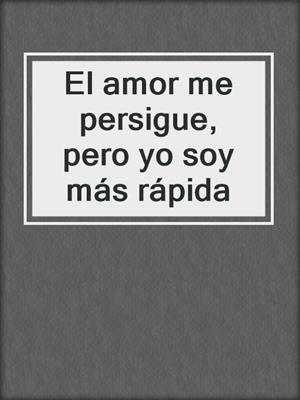 El amor me persigue, pero yo soy más rápida